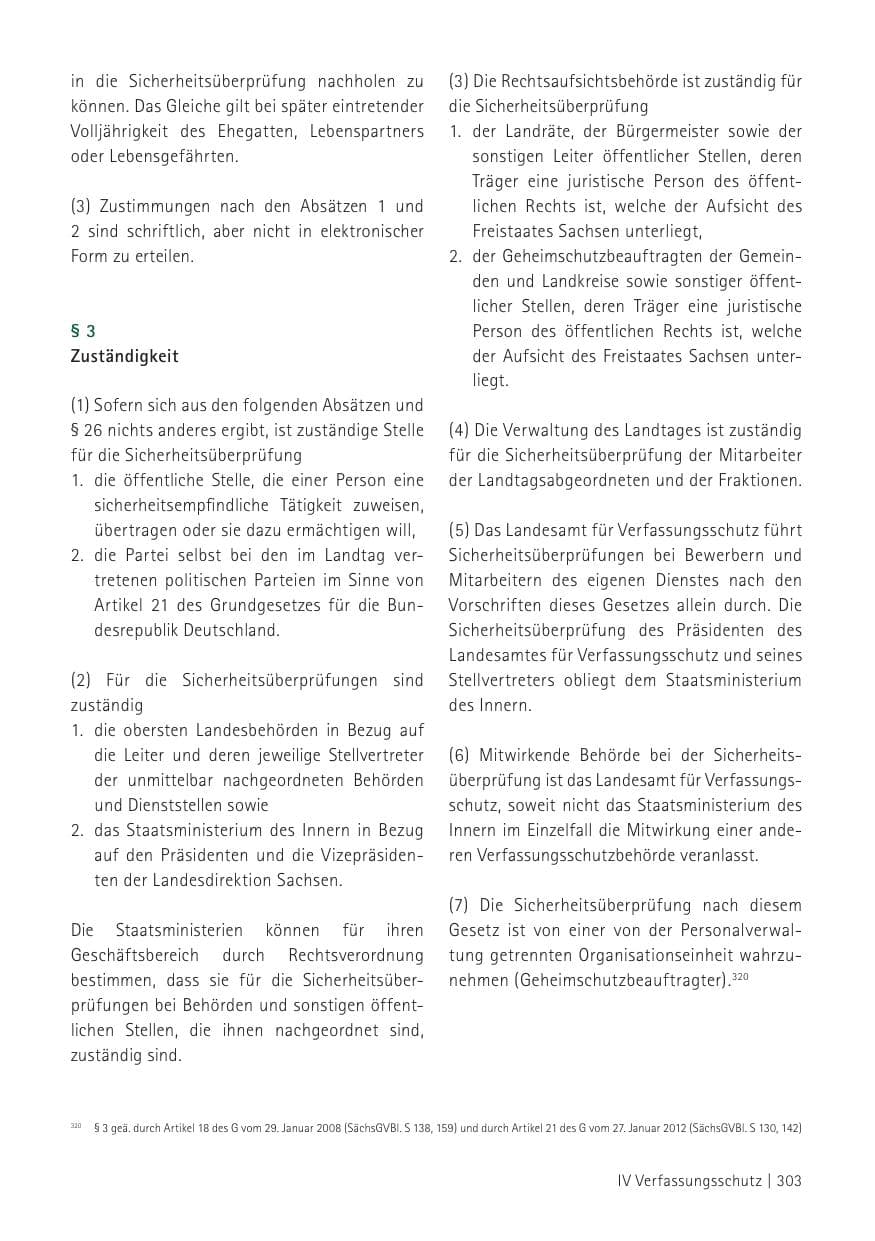 in die Sicherheitsüberprüfung nachholen zu können. Das Gleiche gilt bei später eintretender Volljährigkeit des Ehegatten, Lebenspartners oder Lebensgefährten.

(3) Zustimmungen nach den Absätzen 1 und 2 sind schriftlich, aber nicht in elektronischer Form zu erteilen.

§ 3
Zuständigkeit

(1) Sofern sich aus den folgenden Absätzen und § 26 nichts anderes ergibt, ist zuständige Stelle für die Sicherheitsüberprüfung
1. die öffentliche Stelle, die einer Person eine sicherheitsempfindliche Tätigkeit zuweisen, übertragen oder sie dazu ermächtigen will,
2. die Partei selbst bei den im Landtag vertretenen politischen Parteien im Sinne von Artikel 21 des Grundgesetzes für die Bundesrepublik Deutschland.

(2) Für die Sicherheitsüberprüfungen sind zuständig
1. die obersten Landesbehörden in Bezug auf die Leiter und deren jeweilige Stellvertreter der unmittelbar nachgeordneten Behörden und Dienststellen sowie
2. das Staatsministerium des Innern in Bezug auf den Präsidenten und die Vizepräsidenten der Landesdirektion Sachsen.

Die Staatsministerien können für ihren Geschäftsbereich durch Rechtsverordnung bestimmen, dass sie für die Sicherheitsüberprüfungen bei Behörden und sonstigen öffentlichen Stellen, die ihnen nachgeordnet sind, zuständig sind.

(3) Die Rechtsaufsichtsbehörde ist zuständig für die Sicherheitsüberprüfung
1. der Landräte, der Bürgermeister sowie der sonstigen Leiter öffentlicher Stellen, deren Träger eine juristische Person des öffentlichen Rechts ist, welche der Aufsicht des Freistaates Sachsen unterliegt,
2. der Geheimschutzbeauftragten der Gemeinden und Landkreise sowie sonstiger öffentlicher Stellen, deren Träger eine juristische Person des öffentlichen Rechts ist, welche der Aufsicht des Freistaates Sachsen unterliegt.

(4) Die Verwaltung des Landtages ist zuständig für die Sicherheitsüberprüfung der Mitarbeiter der Landtagsabgeordneten und der Fraktionen.

(5) Das Landesamt für Verfassungsschutz führt Sicherheitsüberprüfungen bei Bewerbern und Mitarbeitern des eigenen Dienstes nach den Vorschriften dieses Gesetzes allein durch. Die Sicherheitsüberprüfung des Präsidenten des Landesamtes für Verfassungsschutz und seines Stellvertreters obliegt dem Staatsministerium des Innern.

(6) Mitwirkende Behörde bei der Sicherheitsüberprüfung ist das Landesamt für Verfassungsschutz, soweit nicht das Staatsministerium des Innern im Einzelfall die Mitwirkung einer anderen Verfassungsschutzbehörde veranlasst.

(7) Die Sicherheitsüberprüfung nach diesem Gesetz ist von einer von der Personalverwaltung getrennten Organisationseinheit wahrzunehmen (Geheimschutzbeauftragter).$^{320}$

$^{320}$ § 3 geä. durch Artikel 18 des G vom 29. Januar 2008 (SächsGVBl. S 138, 159) und durch Artikel 21 des G vom 27. Januar 2012 (SächsGVBl. S 130, 142)

IV Verfassungsschutz | 303